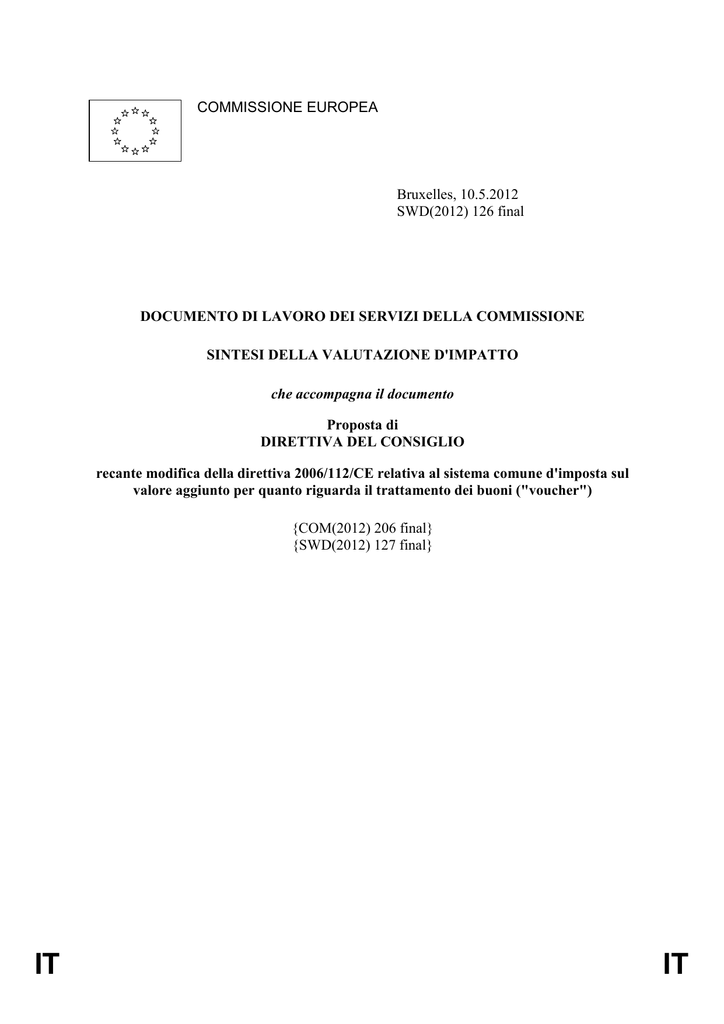 COMMISSIONE EUROPEA

Bruxelles, 10.5.2012
SWD(2012) 126 final

DOCUMENTO DI LAVORO DEI SERVIZI DELLA COMMISSIONE

SINTESI DELLA VALUTAZIONE D'IMPATTO

che accompagna il documento

Proposta di
DIRETTIVA DEL CONSIGLIO

recante modifica della direttiva 2006/112/CE relativa al sistema comune d'imposta sul valore aggiunto per quanto riguarda il trattamento dei buoni ("voucher")

{COM(2012) 206 final}
{SWD(2012) 127 final}

IT IT